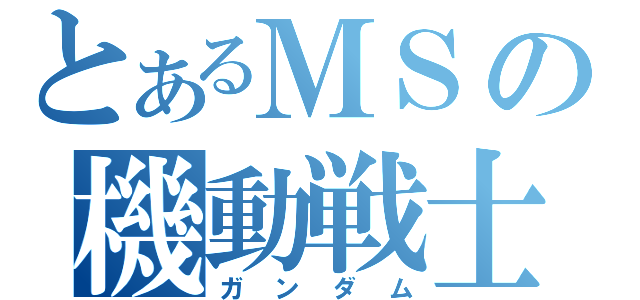 とあるＭＳの
機動戦士
ガンダム